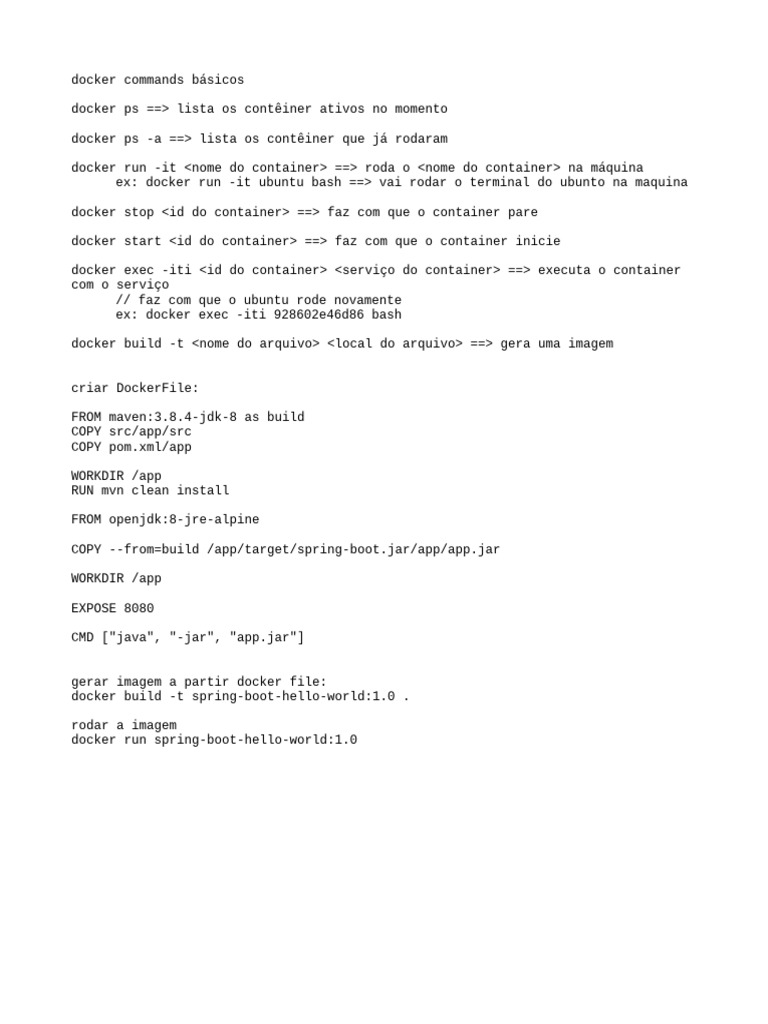 docker commands básicos

docker ps ==> lista os contêiner ativos no momento

docker ps -a ==> lista os contêiner que já rodaram

docker run -it <nome do container> ==> roda o <nome do container> na máquina
ex: docker run -it ubuntu bash ==> vai rodar o terminal do ubunto na maquina

docker stop <id do container> ==> faz com que o container pare

docker start <id do container> ==> faz com que o container inicie

docker exec -iti <id do container> <serviço do container> ==> executa o container com o serviço
// faz com que o ubuntu rode novamente
ex: docker exec -iti 928602e46d86 bash

docker build -t <nome do arquivo> <local do arquivo> ==> gera uma imagem

criar DockerFile:

FROM maven:3.8.4-jdk-8 as build
COPY src/app/src
COPY pom.xml/app

WORKDIR /app
RUN mvn clean install

FROM openjdk:8-jre-alpine

COPY --from=build /app/target/spring-boot.jar/app/app.jar

WORKDIR /app

EXPOSE 8080

CMD ["java", "-jar", "app.jar"]

gerar imagem a partir docker file:
docker build -t spring-boot-hello-world:1.0 .

rodar a imagem
docker run spring-boot-hello-world:1.0